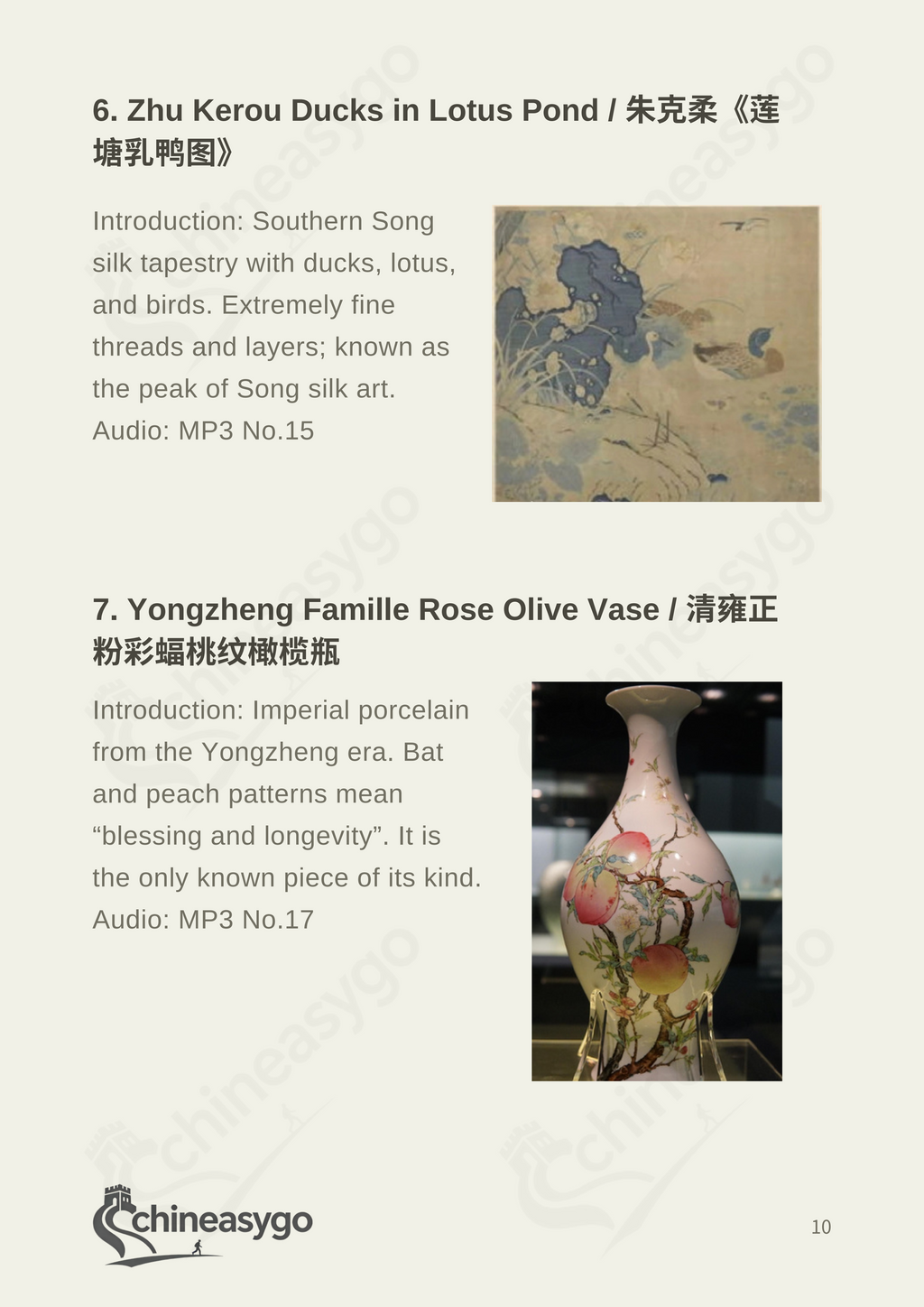 6. Zhu Kerou Ducks in Lotus Pond / 朱克柔《莲塘乳鸭图》

Introduction: Southern Song silk tapestry with ducks, lotus, and birds. Extremely fine threads and layers; known as the peak of Song silk art.
Audio: MP3 No.15

7. Yongzheng Famille Rose Olive Vase / 清雍正粉彩蝠桃纹橄榄瓶

Introduction: Imperial porcelain from the Yongzheng era. Bat and peach patterns mean “blessing and longevity”. It is the only known piece of its kind.
Audio: MP3 No.17

chineasygo

10